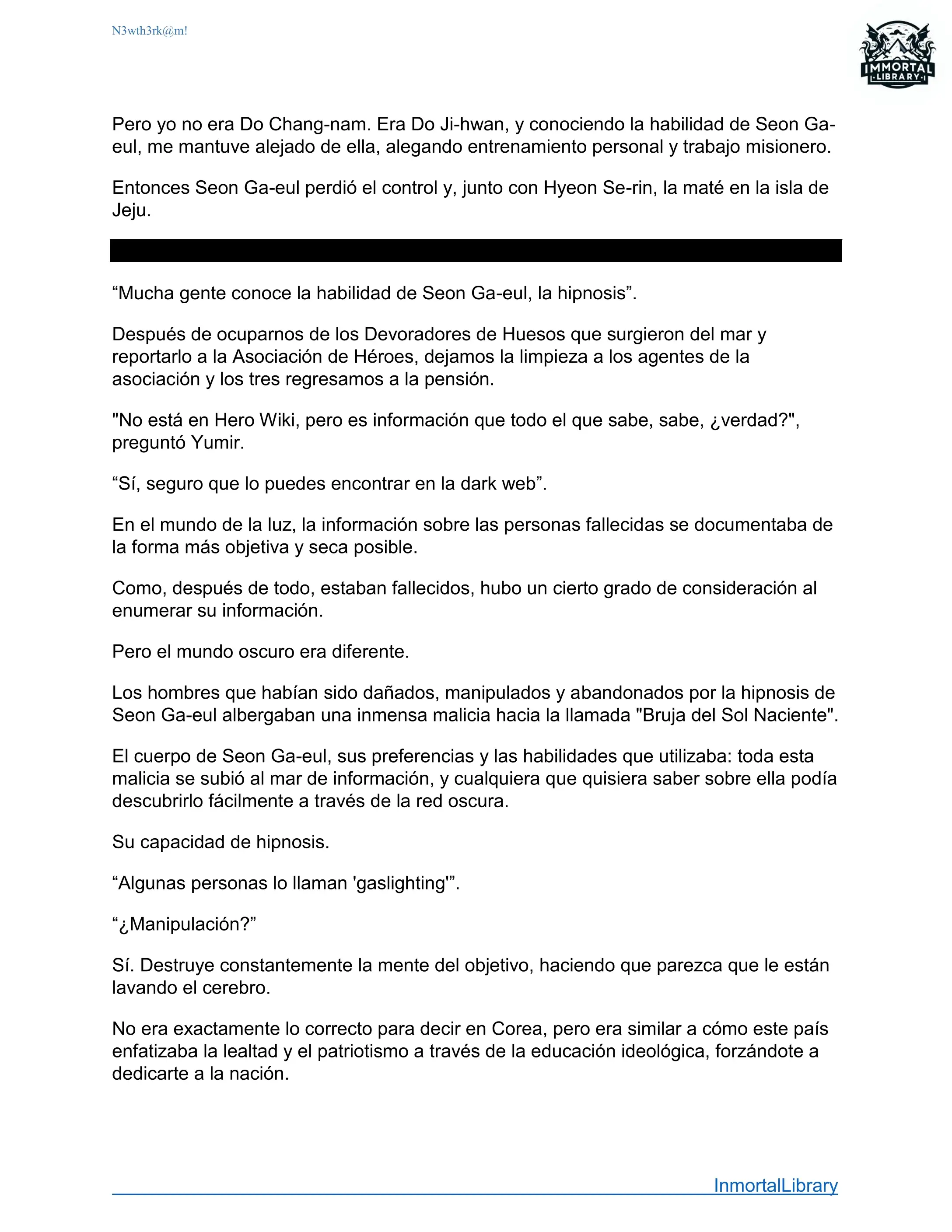 N3wth3rk@m!

IMMORTAL
LIBRARY

Pero yo no era Do Chang-nam. Era Do Ji-hwan, y conociendo la habilidad de Seon Ga-eul, me mantuve alejado de ella, alegando entrenamiento personal y trabajo misionero.

Entonces Seon Ga-eul perdió el control y, junto con Hyeon Se-rin, la maté en la isla de Jeju.

“Mucha gente conoce la habilidad de Seon Ga-eul, la hipnosis”.

Después de ocuparnos de los Devoradores de Huesos que surgieron del mar y reportarlo a la Asociación de Héroes, dejamos la limpieza a los agentes de la asociación y los tres regresamos a la pensión.

"No está en Hero Wiki, pero es información que todo el que sabe, sabe, ¿verdad?", preguntó Yumir.

“Sí, seguro que lo puedes encontrar en la dark web”.

En el mundo de la luz, la información sobre las personas fallecidas se documentaba de la forma más objetiva y seca posible.

Como, después de todo, estaban fallecidos, hubo un cierto grado de consideración al enumerar su información.

Pero el mundo oscuro era diferente.

Los hombres que habían sido dañados, manipulados y abandonados por la hipnosis de Seon Ga-eul albergaban una inmensa malicia hacia la llamada "Bruja del Sol Naciente".

El cuerpo de Seon Ga-eul, sus preferencias y las habilidades que utilizaba: toda esta malicia se subió al mar de información, y cualquiera que quisiera saber sobre ella podía descubrirlo fácilmente a través de la red oscura.

Su capacidad de hipnosis.

“Algunas personas lo llaman 'gaslighting'”.

“¿Manipulación?”

Sí. Destruye constantemente la mente del objetivo, haciendo que parezca que le están lavando el cerebro.

No era exactamente lo correcto para decir en Corea, pero era similar a cómo este país enfatizaba la lealtad y el patriotismo a través de la educación ideológica, forzándote a dedicarte a la nación.

InmortalLibrary